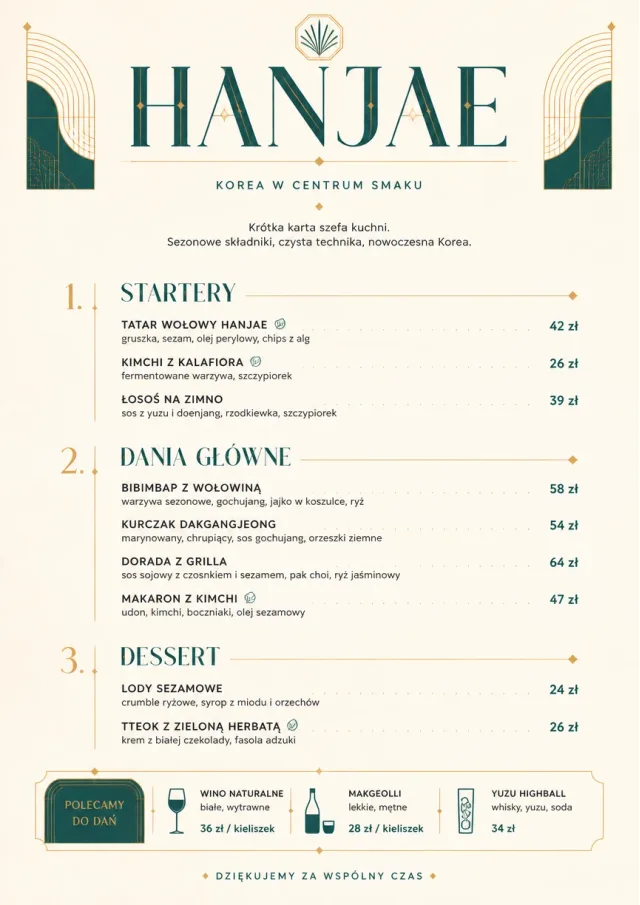 HANJAE

KOREA W CENTRUM SMAKU

Krótka karta szefa kuchni.
Sezonowe składniki, czysta technika, nowoczesna Korea.

1. STARTERY

TATAR WOŁOWY HANJAE 42 zł
gruszka, sezam, olej perylowy, chips z alg

KIMCHI Z KALAFIORA 26 zł
fermentowane warzywa, szczypiorek

ŁOSOŚ NA ZIMNO 39 zł
sos z yuzu i doenjang, rzodkiewka, szczypiorek

2. DANIA GŁÓWNE

BIBIMBAP Z WOŁOWINĄ 58 zł
warzywa sezonowe, gochujang, jajko w koszulce, ryż

KURCZAK DAKGANGJEONG 54 zł
marynowany, chrupiący, sos gochujang, orzeszki ziemne

DORADA Z GRILLA 64 zł
sos sojowy z czosnkiem i sezamem, pak choi, ryż jaśminowy

MAKARON Z KIMCHI 47 zł
udon, kimchi, boczniaki, olej sezamowy

3. DESSERT

LODY SEZAMOWE 24 zł
crumble ryżowe, syrop z miodu i orzechów

TTEOK Z ZIELONĄ HERBATĄ 26 zł
krem z białej czekolady, fasola adzuki

POLECAMY DO DAŃ

WINO NATURALNE
białe, wytrawne
36 zł / kieliszek

MAKGEOLLI
lekkie, mętne
28 zł / kieliszek

YUZU HIGHBALL
whisky, yuzu, soda
34 zł

DZIĘKUJEMY ZA WSPÓLNY CZAS